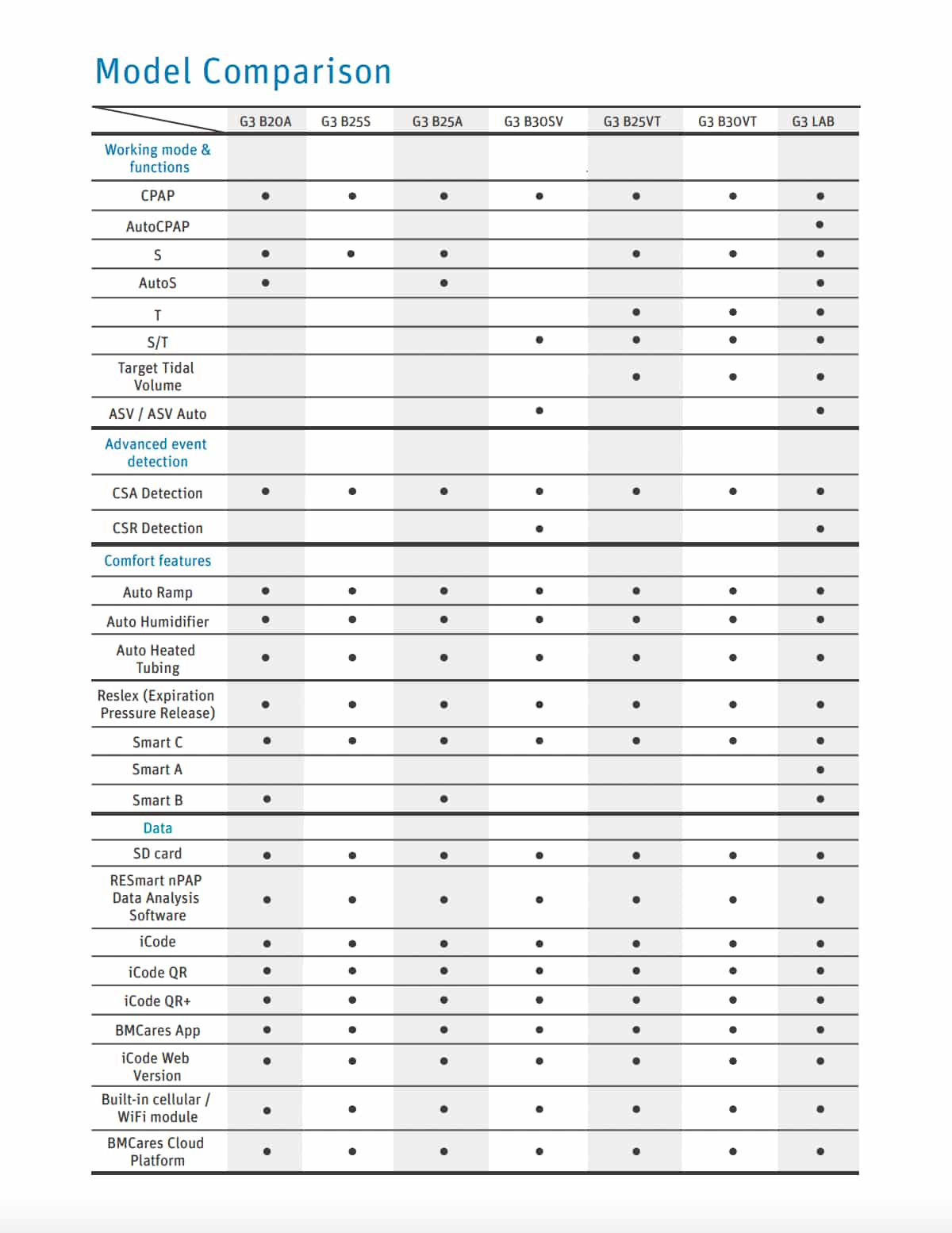 Model Comparison

| | G3 B20A | G3 B25S | G3 B25A | G3 B30SV | G3 B25VT | G3 B30VT | G3 LAB |
|---|---|---|---|---|---|---|---|
| Working mode & functions | | | | | | | |
| CPAP | ● | ● | ● | ● | ● | ● | ● |
| AutoCPAP | | | | | | | ● |
| S | ● | ● | ● | | ● | ● | ● |
| AutoS | ● | | ● | | | | ● |
| T | | | | | ● | ● | ● |
| S/T | | | | ● | ● | ● | ● |
| Target Tidal Volume | | | | | ● | ● | ● |
| ASV / ASV Auto | | | | ● | | | ● |
| Advanced event detection | | | | | | | |
| CSA Detection | ● | ● | ● | ● | ● | ● | ● |
| CSR Detection | | | | ● | | | ● |
| Comfort features | | | | | | | |
| Auto Ramp | ● | ● | ● | ● | ● | ● | ● |
| Auto Humidifier | ● | ● | ● | ● | ● | ● | ● |
| Auto Heated Tubing | ● | ● | ● | ● | ● | ● | ● |
| Reslex (Expiration Pressure Release) | ● | ● | ● | ● | ● | ● | ● |
| Smart C | ● | ● | ● | ● | ● | ● | ● |
| Smart A | | | | | | | ● |
| Smart B | ● | | ● | | | | ● |
| Data | | | | | | | |
| SD card | ● | ● | ● | ● | ● | ● | ● |
| RESmart nPAP Data Analysis Software | ● | ● | ● | ● | ● | ● | ● |
| iCode | ● | ● | ● | ● | ● | ● | ● |
| iCode QR | ● | ● | ● | ● | ● | ● | ● |
| iCode QR+ | ● | ● | ● | ● | ● | ● | ● |
| BMCares App | ● | ● | ● | ● | ● | ● | ● |
| iCode Web Version | ● | ● | ● | ● | ● | ● | ● |
| Built-in cellular / WiFi module | ● | ● | ● | ● | ● | ● | ● |
| BMCares Cloud Platform | ● | ● | ● | ● | ● | ● | ● |